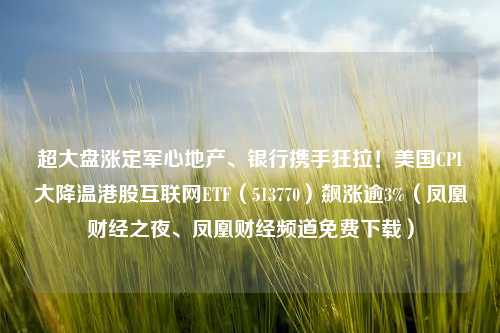 超大盘涨定军心地产、银行携手狂拉！美国CPI大降温港股互联网ETF（513770）飙涨逾3%（凤凰财经之夜、凤凰财经频道免费下载）